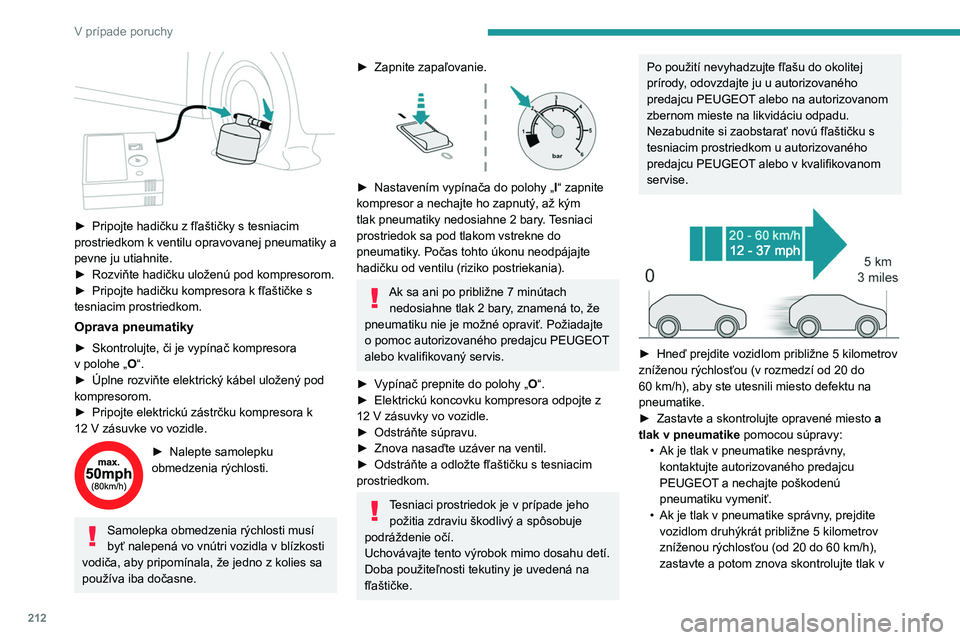 V prípade poruchy

► Pripojte hadičku z fľaštičky s tesniacim prostriedkom k ventilu opravovanej pneumatiky a pevne ju utiahnite.
► Rozviňte hadičku uloženú pod kompresorom.
► Pripojte hadičku kompresora k fľaštičke s tesniacim prostriedkom.

Oprava pneumatiky

► Skontrolujte, či je vypínač kompresora v polohe „O“.
► Úplne rozviňte elektrický kábel uložený pod kompresorom.
► Pripojte elektrickú zástrčku kompresora k 12 V zásuvke vo vozidle.

max.
50mph
(80km/h)

► Nalepte samolepku obmedzenia rýchlosti.

Samolepka obmedzenia rýchlosti musí byť nalepená vo vnútri vozidla v blízkosti vodiča, aby pripomínala, že jedno z kolies sa používa iba dočasne.

► Zapnite zapaľovanie.

1 2 3 4 5 6
bar

► Nastavením vypínača do polohy „I“ zapnite kompresor a nechajte ho zapnutý, až kým tlak pneumatiky nedosiahne 2 bary. Tesniaci prostriedok sa pod tlakom vstrekne do pneumatiky. Počas tohto úkonu neodpájajte hadičku od ventilu (riziko postriekania).

Ak sa ani po približne 7 minútach nedosiahne tlak 2 bary, znamená to, že pneumatiku nie je možné opraviť. Požiadajte o pomoc autorizovaného predajcu PEUGEOT alebo kvalifikovaný servis.

► Vypínač prepnite do polohy „O“.
► Elektrickú koncovku kompresora odpojte z 12 V zásuvky vo vozidle.
► Odstráňte súpravu.
► Znova nasaďte uzáver na ventil.
► Odstráňte a odložte fľaštičku s tesniacim prostriedkom.

Tesniaci prostriedok je v prípade jeho požitia zdraviu škodlivý a spôsobuje podráždenie očí.
Uchovávajte tento výrobok mimo dosahu detí.
Doba použiteľnosti tekutiny je uvedená na fľaštičke.

Po použití nevyhadzujte fľašu do okolitej prírody, odovzdajte ju u autorizovaného predajcu PEUGEOT alebo na autorizovanom zbernom mieste na likvidáciu odpadu.
Nezabudnite si zaobstarať novú fľaštičku s tesniacim prostriedkom u autorizovaného predajcu PEUGEOT alebo v kvalifikovanom servise.

20 - 60 km/h
12 - 37 mph
0
5 km
3 miles

► Hneď prejdite vozidlom približne 5 kilometrov zníženou rýchlosťou (v rozmedzí od 20 do 60 km/h), aby ste utesnili miesto defektu na pneumatike.
► Zastavte a skontrolujte opravené miesto a tlak v pneumatike pomocou súpravy:
• Ak je tlak v pneumatike nesprávny, kontaktujte autorizovaného predajcu PEUGEOT a nechajte poškodenú pneumatiku vymeniť.
• Ak je tlak v pneumatike správny, prejdite vozidlom druhýkrát približne 5 kilometrov zníženou rýchlosťou (od 20 do 60 km/h), zastavte a potom znova skontrolujte tlak v

212

carmanualsonline.info